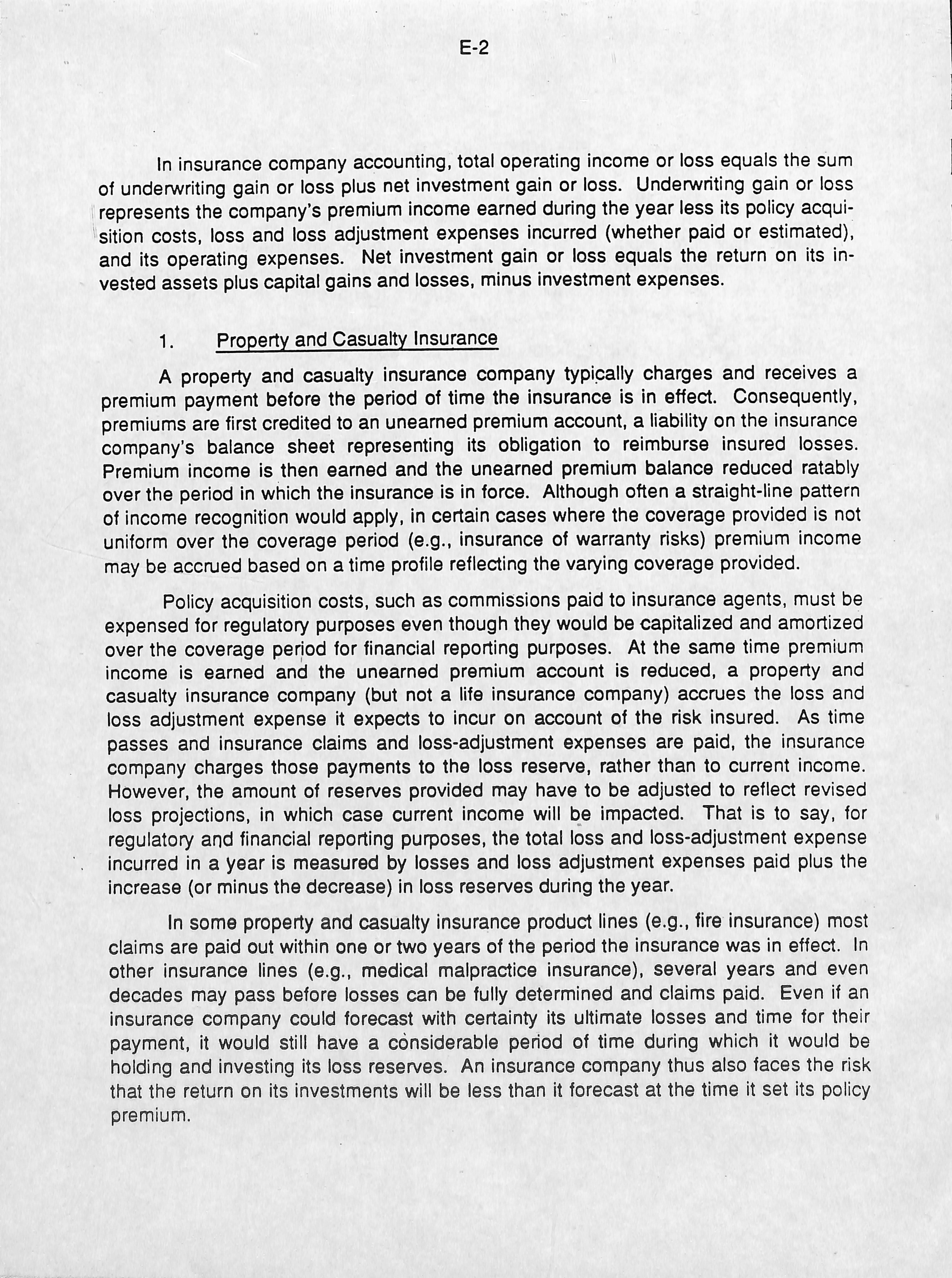 E-2

In insurance company accounting, total operating income or loss equals the sum of underwriting gain or loss plus net investment gain or loss. Underwriting gain or loss represents the company's premium income earned during the year less its policy acquisition costs, loss and loss adjustment expenses incurred (whether paid or estimated), and its operating expenses. Net investment gain or loss equals the return on its invested assets plus capital gains and losses, minus investment expenses.

1. Property and Casualty Insurance

A property and casualty insurance company typically charges and receives a premium payment before the period of time the insurance is in effect. Consequently, premiums are first credited to an unearned premium account, a liability on the insurance company's balance sheet representing its obligation to reimburse insured losses. Premium income is then earned and the unearned premium balance reduced ratably over the period in which the insurance is in force. Although often a straight-line pattern of income recognition would apply, in certain cases where the coverage provided is not uniform over the coverage period (e.g., insurance of warranty risks) premium income may be accrued based on a time profile reflecting the varying coverage provided.

Policy acquisition costs, such as commissions paid to insurance agents, must be expensed for regulatory purposes even though they would be capitalized and amortized over the coverage period for financial reporting purposes. At the same time premium income is earned and the unearned premium account is reduced, a property and casualty insurance company (but not a life insurance company) accrues the loss and loss adjustment expense it expects to incur on account of the risk insured. As time passes and insurance claims and loss-adjustment expenses are paid, the insurance company charges those payments to the loss reserve, rather than to current income. However, the amount of reserves provided may have to be adjusted to reflect revised loss projections, in which case current income will be impacted. That is to say, for regulatory and financial reporting purposes, the total loss and loss-adjustment expense incurred in a year is measured by losses and loss adjustment expenses paid plus the increase (or minus the decrease) in loss reserves during the year.

In some property and casualty insurance product lines (e.g., fire insurance) most claims are paid out within one or two years of the period the insurance was in effect. In other insurance lines (e.g., medical malpractice insurance), several years and even decades may pass before losses can be fully determined and claims paid. Even if an insurance company could forecast with certainty its ultimate losses and time for their payment, it would still have a considerable period of time during which it would be holding and investing its loss reserves. An insurance company thus also faces the risk that the return on its investments will be less than it forecast at the time it set its policy premium.